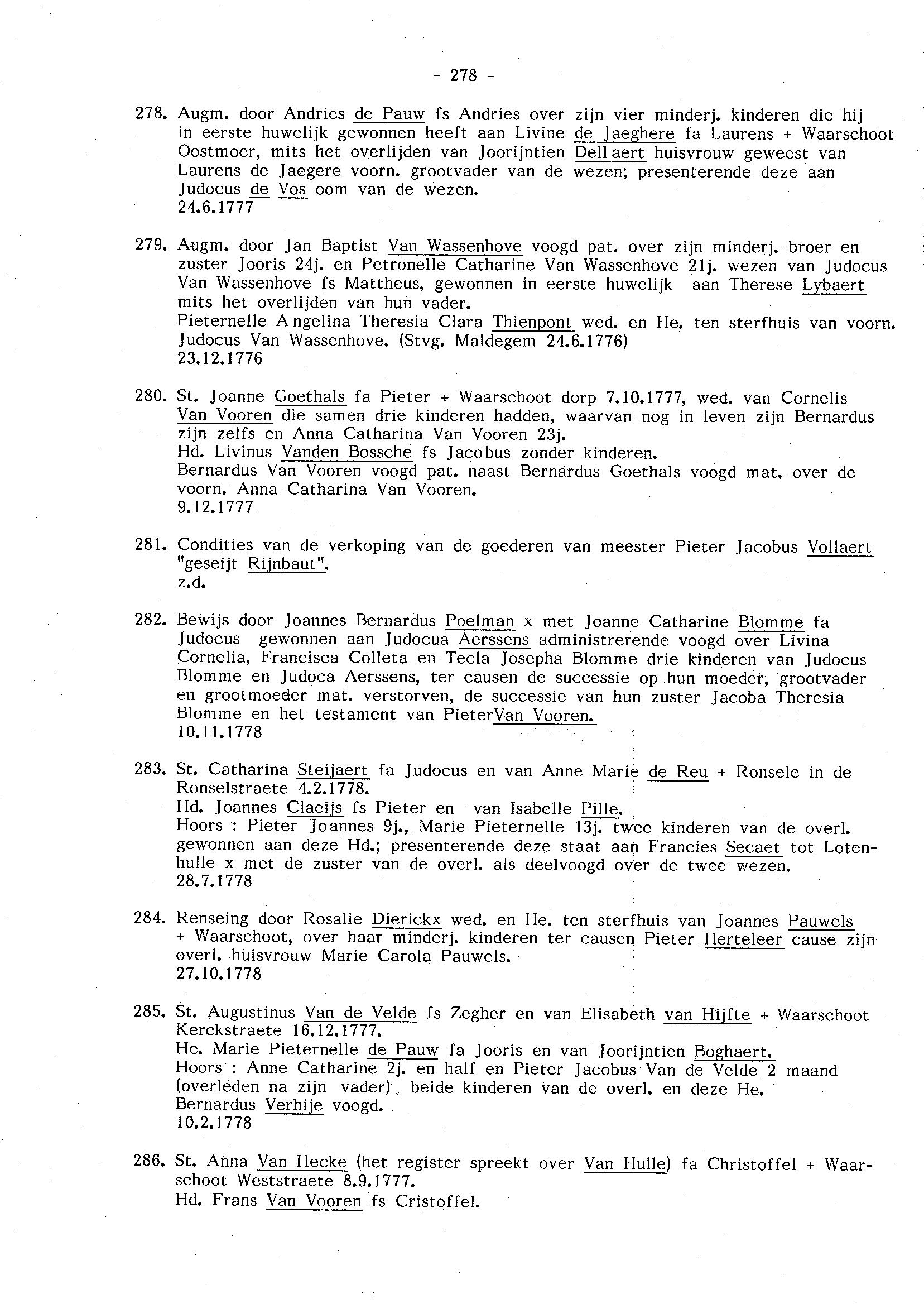 - 278 -

278. Augm. door Andries de Pauw fs Andries over zijn vier minderj. kinderen die hij in eerste huwelijk gewonnen heeft aan Livine de Jaeghere fa Laurens + Waarschoot Oostmoer, mits het overlijden van Joorijntien Dellaert huisvrouw geweest van Laurens de Jaegere voorn. grootvader van de wezen; presenterende deze aan Judocus de Vos oom van de wezen.
24.6.1777

279. Augm. door Jan Baptist Van Wassenhove voogd pat. over zijn minderj. broer en zuster Jooris 24j. en Petronelle Catharine Van Wassenhove 21j. wezen van Judocus Van Wassenhove fs Mattheus, gewonnen in eerste huwelijk aan Therese Lybaert mits het overlijden van hun vader.
Pieternelle Angelina Theresia Clara Thienpont wed. en He. ten sterfhuis van voorn. Judocus Van Wassenhove. (Stvg. Maldegem 24.6.1776)
23.12.1776

280. St. Joanne Goethals fa Pieter + Waarschoot dorp 7.10.1777, wed. van Cornelis Van Vooren die samen drie kinderen hadden, waarvan nog in leven zijn Bernardus zijn zelfs en Anna Catharina Van Vooren 23j.
Hd. Livinus Vanden Bossche fs Jacobus zonder kinderen.
Bernardus Van Vooren voogd pat. naast Bernardus Goethals voogd mat. over de voorn. Anna Catharina Van Vooren.
9.12.1777

281. Condities van de verkoping van de goederen van meester Pieter Jacobus Vollaert "geseijt Rijnbaut".
z.d.

282. Bewijs door Joannes Bernardus Poelman x met Joanne Catharine Blomme fa Judocus gewonnen aan Judocua Aerssens administrerende voogd over Livina Cornelia, Francisca Colleta en Tecla Josepha Blomme drie kinderen van Judocus Blomme en Judoca Aerssens, ter causen de successie op hun moeder, grootvader en grootmoeder mat. verstorven, de successie van hun zuster Jacoba Theresia Blomme en het testament van PieterVan Vooren.
10.11.1778

283. St. Catharina Steijaert fa Judocus en van Anne Marie de Reu + Ronsele in de Ronselstraete 4.2.1778.
Hd. Joannes Claeijs fs Pieter en van Isabelle Pille.
Hoors : Pieter Joannes 9j., Marie Pieternelle 13j. twee kinderen van de overl. gewonnen aan deze Hd.; presenterende deze staat aan Francies Secaet tot Lotenhulle x met de zuster van de overl. als deelvoogd over de twee wezen.
28.7.1778

284. Renseing door Rosalie Dierickx wed. en He. ten sterfhuis van Joannes Pauwels + Waarschoot, over haar minderj. kinderen ter causen Pieter Herteleer cause zijn overl. huisvrouw Marie Carola Pauwels.
27.10.1778

285. St. Augustinus Van de Velde fs Zegher en van Elisabeth van Hijfte + Waarschoot Kerckstraete 16.12.1777.
He. Marie Pieternelle de Pauw fa Jooris en van Joorijntien Boghaert.
Hoors : Anne Catharine 2j. en half en Pieter Jacobus Van de Velde 2 maand (overleden na zijn vader) beide kinderen van de overl. en deze He.
Bernardus Verhije voogd.
10.2.1778

286. St. Anna Van Hecke (het register spreekt over Van Hulle) fa Christoffel + Waarschoot Weststraete 8.9.1777.
Hd. Frans Van Vooren fs Cristoffel.